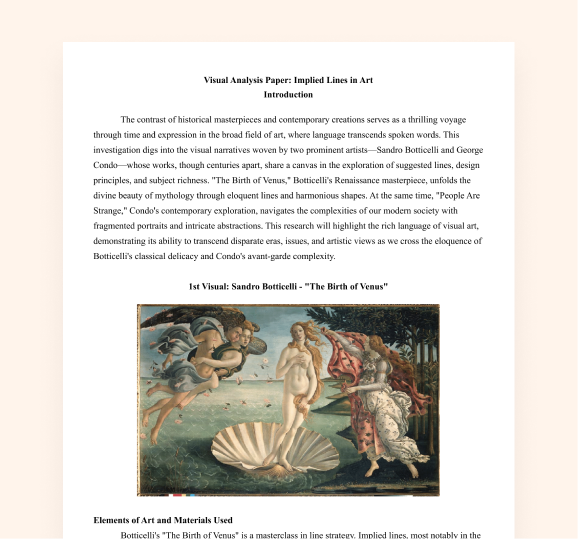 Visual Analysis Paper: Implied Lines in Art
Introduction

The contrast of historical masterpieces and contemporary creations serves as a thrilling voyage through time and expression in the broad field of art, where language transcends spoken words. This investigation digs into the visual narratives woven by two prominent artists—Sandro Botticelli and George Condo—whose works, though centuries apart, share a canvas in the exploration of suggested lines, design principles, and subject richness. "The Birth of Venus," Botticelli's Renaissance masterpiece, unfolds the divine beauty of mythology through eloquent lines and harmonious shapes. At the same time, "People Are Strange," Condo's contemporary exploration, navigates the complexities of our modern society with fragmented portraits and intricate abstractions. This research will highlight the rich language of visual art, demonstrating its ability to transcend disparate eras, issues, and artistic views as we cross the eloquence of Botticelli's classical delicacy and Condo's avant-garde complexity.

1st Visual: Sandro Botticelli - "The Birth of Venus"

Elements of Art and Materials Used

Botticelli's "The Birth of Venus" is a masterclass in line strategy. Implied lines, most notably in the